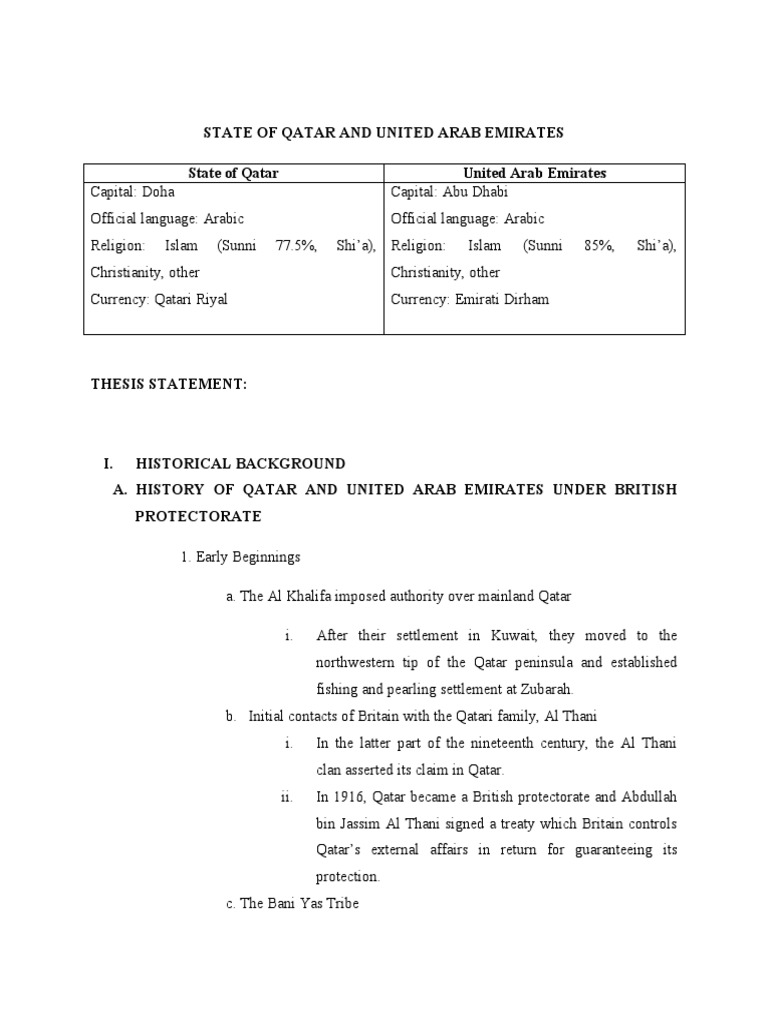 STATE OF QATAR AND UNITED ARAB EMIRATES

| State of Qatar | United Arab Emirates |
|---|---|
| Capital: Doha<br>Official language: Arabic<br>Religion: Islam (Sunni 77.5%, Shi'a), Christianity, other<br>Currency: Qatari Riyal | Capital: Abu Dhabi<br>Official language: Arabic<br>Religion: Islam (Sunni 85%, Shi'a), Christianity, other<br>Currency: Emirati Dirham |

THESIS STATEMENT:

I. HISTORICAL BACKGROUND

A. HISTORY OF QATAR AND UNITED ARAB EMIRATES UNDER BRITISH PROTECTORATE

1. Early Beginnings

a. The Al Khalifa imposed authority over mainland Qatar

i. After their settlement in Kuwait, they moved to the northwestern tip of the Qatar peninsula and established fishing and pearling settlement at Zubarah.

b. Initial contacts of Britain with the Qatari family, Al Thani

i. In the latter part of the nineteenth century, the Al Thani clan asserted its claim in Qatar.

ii. In 1916, Qatar became a British protectorate and Abdullah bin Jassim Al Thani signed a treaty which Britain controls Qatar's external affairs in return for guaranteeing its protection.

c. The Bani Yas Tribe